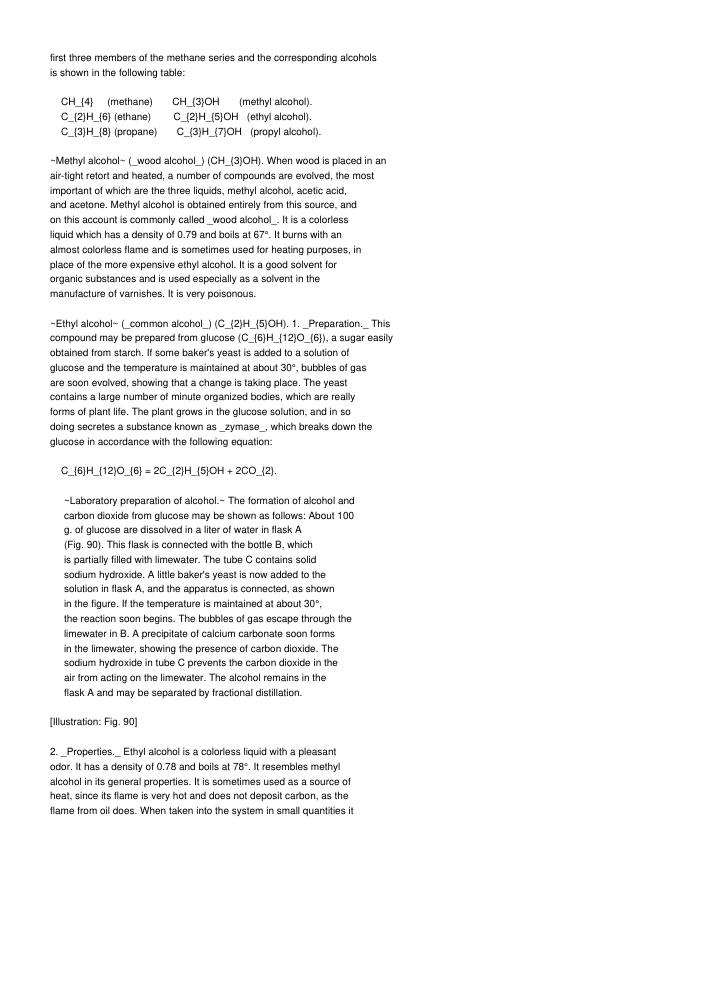 first three members of the methane series and the corresponding alcohols is shown in the following table:

CH_{4} (methane) CH_{3}OH (methyl alcohol).
C_{2}H_{6} (ethane) C_{2}H_{5}OH (ethyl alcohol).
C_{3}H_{8} (propane) C_{3}H_{7}OH (propyl alcohol).

~Methyl alcohol~ (_wood alcohol_) (CH_{3}OH). When wood is placed in an air-tight retort and heated, a number of compounds are evolved, the most important of which are the three liquids, methyl alcohol, acetic acid, and acetone. Methyl alcohol is obtained entirely from this source, and on this account is commonly called _wood alcohol_. It is a colorless liquid which has a density of 0.79 and boils at 67°. It burns with an almost colorless flame and is sometimes used for heating purposes, in place of the more expensive ethyl alcohol. It is a good solvent for organic substances and is used especially as a solvent in the manufacture of varnishes. It is very poisonous.

~Ethyl alcohol~ (_common alcohol_) (C_{2}H_{5}OH). 1. _Preparation._ This compound may be prepared from glucose (C_{6}H_{12}O_{6}), a sugar easily obtained from starch. If some baker's yeast is added to a solution of glucose and the temperature is maintained at about 30°, bubbles of gas are soon evolved, showing that a change is taking place. The yeast contains a large number of minute organized bodies, which are really forms of plant life. The plant grows in the glucose solution, and in so doing secretes a substance known as _zymase_, which breaks down the glucose in accordance with the following equation:

C_{6}H_{12}O_{6} = 2C_{2}H_{5}OH + 2CO_{2}.

~Laboratory preparation of alcohol.~ The formation of alcohol and carbon dioxide from glucose may be shown as follows: About 100 g. of glucose are dissolved in a liter of water in flask A (Fig. 90). This flask is connected with the bottle B, which is partially filled with limewater. The tube C contains solid sodium hydroxide. A little baker's yeast is now added to the solution in flask A, and the apparatus is connected, as shown in the figure. If the temperature is maintained at about 30°, the reaction soon begins. The bubbles of gas escape through the limewater in B. A precipitate of calcium carbonate soon forms in the limewater, showing the presence of carbon dioxide. The sodium hydroxide in tube C prevents the carbon dioxide in the air from acting on the limewater. The alcohol remains in the flask A and may be separated by fractional distillation.

[Illustration: Fig. 90]

2. _Properties._ Ethyl alcohol is a colorless liquid with a pleasant odor. It has a density of 0.78 and boils at 78°. It resembles methyl alcohol in its general properties. It is sometimes used as a source of heat, since its flame is very hot and does not deposit carbon, as the flame from oil does. When taken into the system in small quantities it